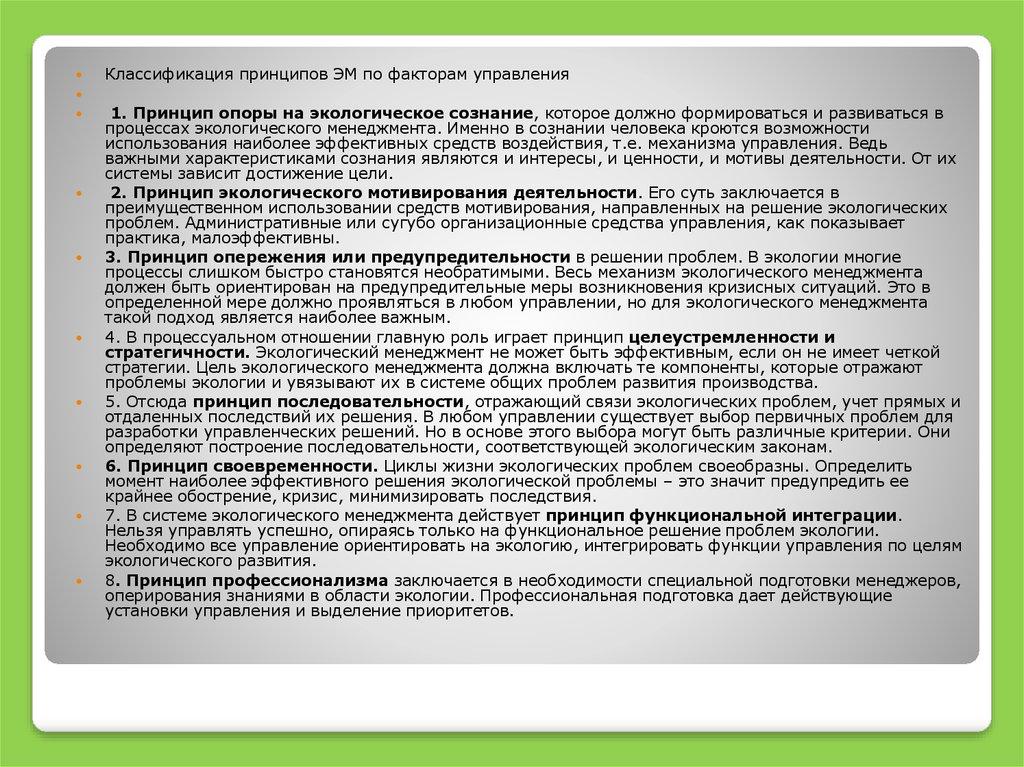 Классификация принципов ЭМ по факторам управления

1. Принцип опоры на экологическое сознание, которое должно формироваться и развиваться в процессах экологического менеджмента. Именно в сознании человека кроются возможности использования наиболее эффективных средств воздействия, т.е. механизма управления. Ведь важными характеристиками сознания являются и интересы, и ценности, и мотивы деятельности. От их системы зависит достижение цели.

2. Принцип экологического мотивирования деятельности. Его суть заключается в преимущественном использовании средств мотивирования, направленных на решение экологических проблем. Административные или сугубо организационные средства управления, как показывает практика, малоэффективны.

3. Принцип опережения или предупредительности в решении проблем. В экологии многие процессы слишком быстро становятся необратимыми. Весь механизм экологического менеджмента должен быть ориентирован на предупредительные меры возникновения кризисных ситуаций. Это в определенной мере должно проявляться в любом управлении, но для экологического менеджмента такой подход является наиболее важным.

4. В процессуальном отношении главную роль играет принцип целеустремленности и стратегичности. Экологический менеджмент не может быть эффективным, если он не имеет четкой стратегии. Цель экологического менеджмента должна включать те компоненты, которые отражают проблемы экологии и увязывают их в системе общих проблем развития производства.

5. Отсюда принцип последовательности, отражающий связи экологических проблем, учет прямых и отдаленных последствий их решения. В любом управлении существует выбор первичных проблем для разработки управленческих решений. Но в основе этого выбора могут быть различные критерии. Они определяют построение последовательности, соответствующей экологическим законам.

6. Принцип своевременности. Циклы жизни экологических проблем своеобразны. Определить момент наиболее эффективного решения экологической проблемы – это значит предупредить ее крайнее обострение, кризис, минимизировать последствия.

7. В системе экологического менеджмента действует принцип функциональной интеграции. Нельзя управлять успешно, опираясь только на функциональное решение проблем экологии. Необходимо все управление ориентировать на экологию, интегрировать функции управления по целям экологического развития.

8. Принцип профессионализма заключается в необходимости специальной подготовки менеджеров, оперирования знаниями в области экологии. Профессиональная подготовка дает действующие установки управления и выделение приоритетов.